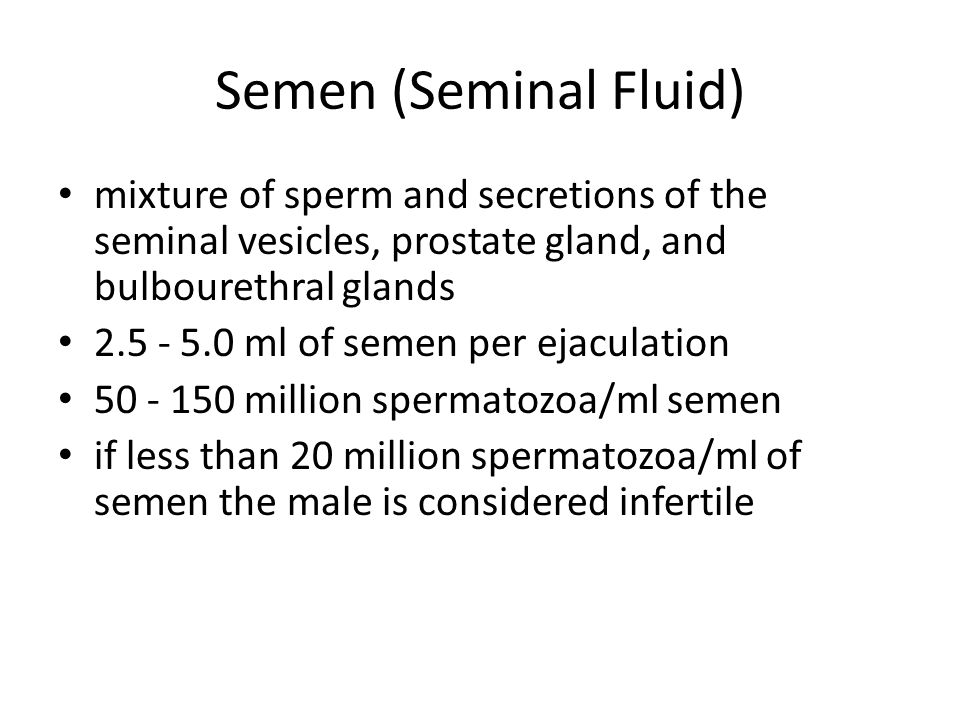 Semen (Seminal Fluid)

• mixture of sperm and secretions of the seminal vesicles, prostate gland, and bulbourethral glands
• 2.5 - 5.0 ml of semen per ejaculation
• 50 - 150 million spermatozoa/ml semen
• if less than 20 million spermatozoa/ml of semen the male is considered infertile